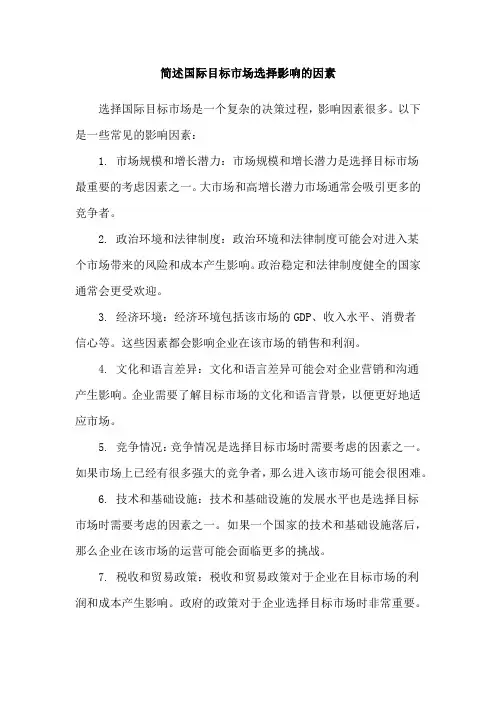 简述国际目标市场选择影响的因素

选择国际目标市场是一个复杂的决策过程，影响因素很多。以下是一些常见的影响因素：

1. 市场规模和增长潜力：市场规模和增长潜力是选择目标市场最重要的考虑因素之一。大市场和高增长潜力市场通常会吸引更多的竞争者。

2. 政治环境和法律制度：政治环境和法律制度可能会对进入某个市场带来的风险和成本产生影响。政治稳定和法律制度健全的国家通常会更受欢迎。

3. 经济环境：经济环境包括该市场的 GDP、收入水平、消费者信心等。这些因素都会影响企业在该市场的销售和利润。

4. 文化和语言差异：文化和语言差异可能会对企业营销和沟通产生影响。企业需要了解目标市场的文化和语言背景，以便更好地适应市场。

5. 竞争情况：竞争情况是选择目标市场时需要考虑的因素之一。如果市场上已经有很多强大的竞争者，那么进入该市场可能会很困难。

6. 技术和基础设施：技术和基础设施的发展水平也是选择目标市场时需要考虑的因素之一。如果一个国家的技术和基础设施落后，那么企业在该市场的运营可能会面临更多的挑战。

7. 税收和贸易政策：税收和贸易政策对于企业在目标市场的利润和成本产生影响。政府的政策对于企业选择目标市场时非常重要。